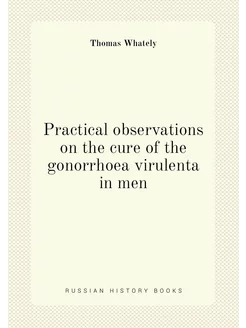 Thomas Whately

Practical observations on the cure of the gonorrhoea virulenta in men

RUSSIAN HISTORY BOOKS